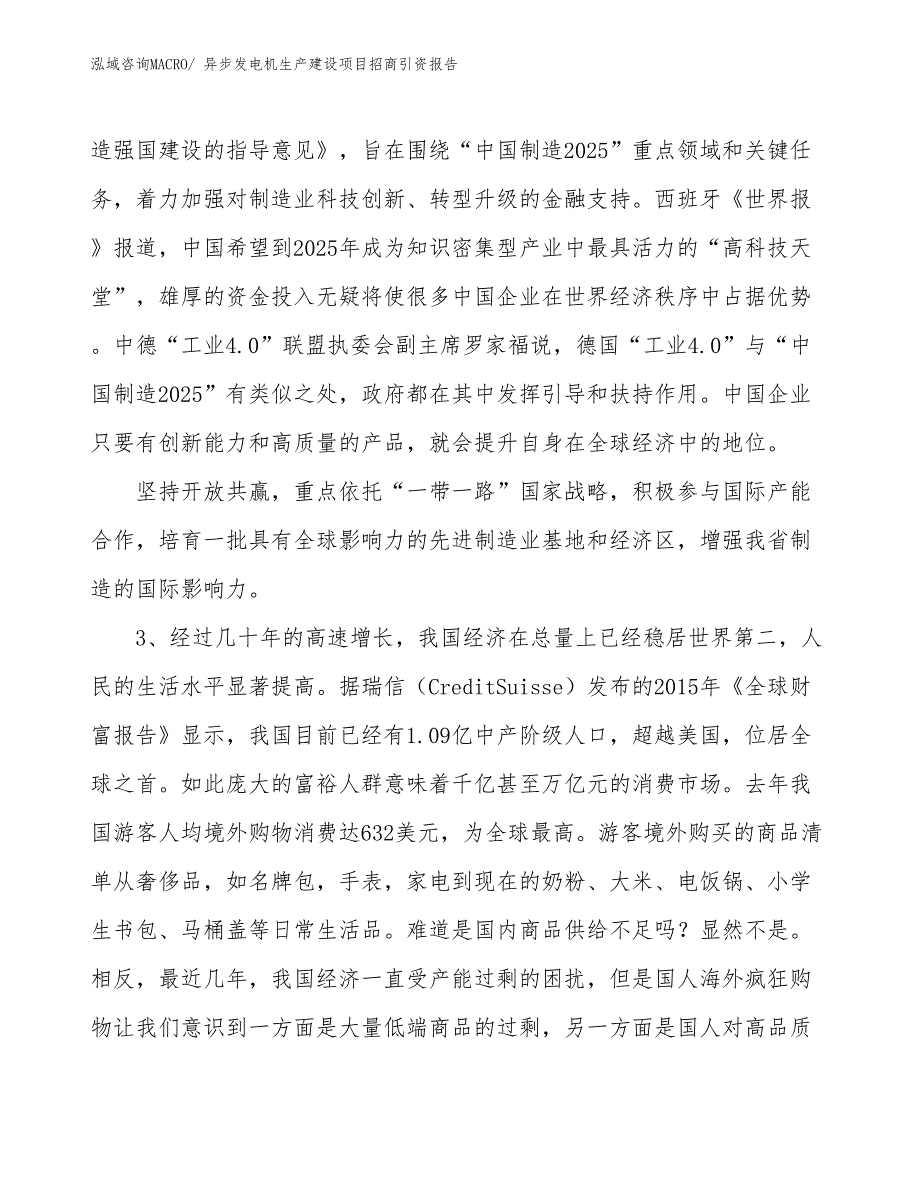 泓域咨询MACRO/ 异步发电机生产建设项目招商引资报告

造强国建设的指导意见》，旨在围绕“中国制造2025”重点领域和关键任务，着力加强对制造业科技创新、转型升级的金融支持。西班牙《世界报》报道，中国希望到2025年成为知识密集型产业中最具活力的“高科技天堂”，雄厚的资金投入无疑将使很多中国企业在世界经济秩序中占据优势。中德“工业4.0”联盟执委会副主席罗家福说，德国“工业4.0”与“中国制造2025”有类似之处，政府都在其中发挥引导和扶持作用。中国企业只要有创新能力和高质量的产品，就会提升自身在全球经济中的地位。

坚持开放共赢，重点依托“一带一路”国家战略，积极参与国际产能合作，培育一批具有全球影响力的先进制造业基地和经济区，增强我省制造的国际影响力。

3、经过几十年的高速增长，我国经济在总量上已经稳居世界第二，人民的生活水平显著提高。据瑞信（CreditSuisse）发布的2015年《全球财富报告》显示，我国目前已经有1.09亿中产阶级人口，超越美国，位居全球之首。如此庞大的富裕人群意味着千亿甚至万亿元的消费市场。去年我国游客人均境外购物消费达632美元，为全球最高。游客境外购买的商品清单从奢侈品，如名牌包，手表，家电到现在的奶粉、大米、电饭锅、小学生书包、马桶盖等日常生活品。难道是国内商品供给不足吗？显然不是。相反，最近几年，我国经济一直受产能过剩的困扰，但是国人海外疯狂购物让我们意识到一方面是大量低端商品的过剩，另一方面是国人对高品质